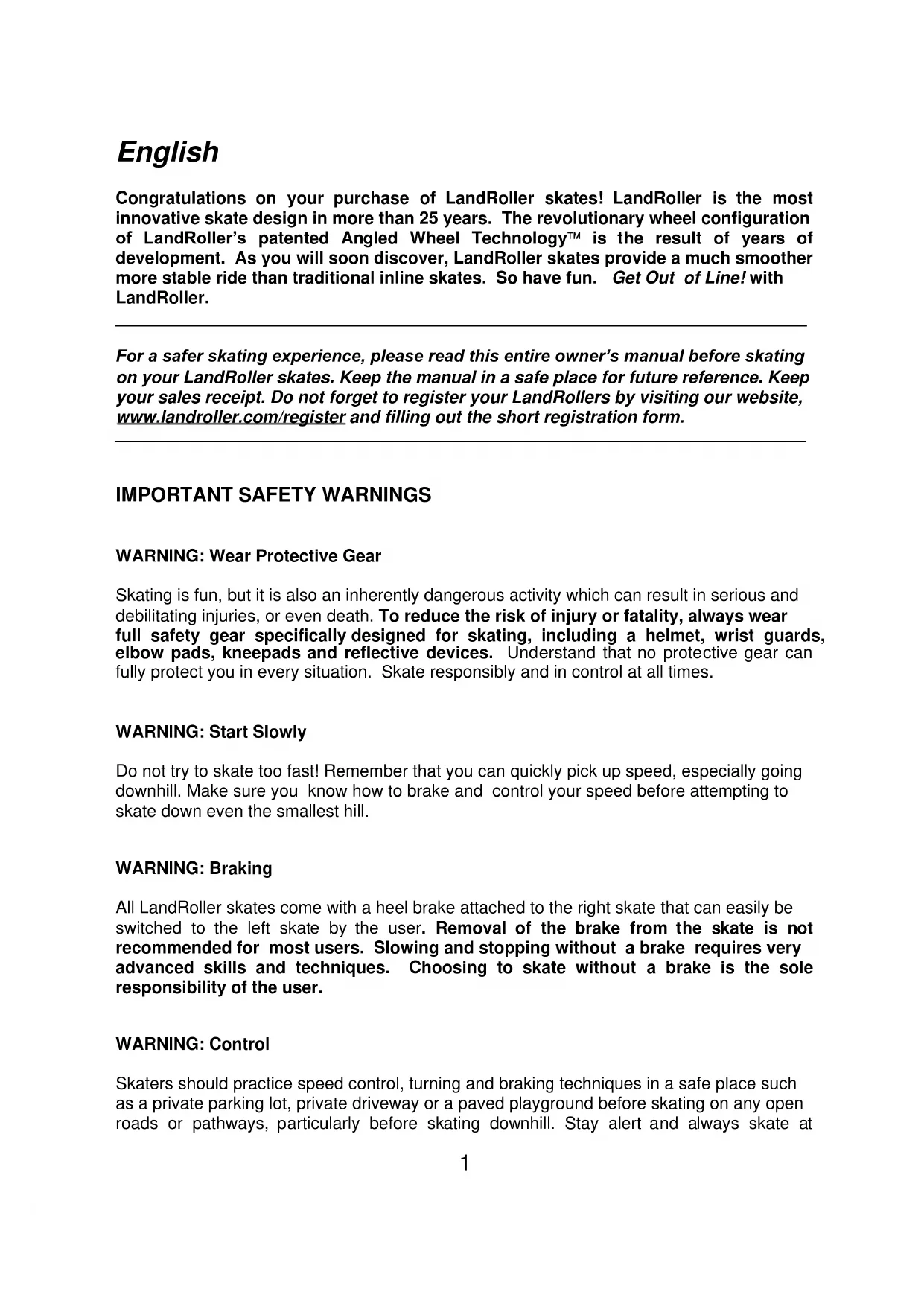 English

Congratulations on your purchase of LandRoller skates! LandRoller is the most innovative skate design in more than 25 years. The revolutionary wheel configuration of LandRoller's patented Angled Wheel Technology™ is the result of years of development. As you will soon discover, LandRoller skates provide a much smoother more stable ride than traditional inline skates. So have fun. Get Out of Line! with LandRoller.

For a safer skating experience, please read this entire owner's manual before skating on your LandRoller skates. Keep the manual in a safe place for future reference. Keep your sales receipt. Do not forget to register your LandRollers by visiting our website, www.landroller.com/register and filling out the short registration form.

IMPORTANT SAFETY WARNINGS

WARNING: Wear Protective Gear

Skating is fun, but it is also an inherently dangerous activity which can result in serious and debilitating injuries, or even death. To reduce the risk of injury or fatality, always wear full safety gear specifically designed for skating, including a helmet, wrist guards, elbow pads, kneepads and reflective devices. Understand that no protective gear can fully protect you in every situation. Skate responsibly and in control at all times.

WARNING: Start Slowly

Do not try to skate too fast! Remember that you can quickly pick up speed, especially going downhill. Make sure you know how to brake and control your speed before attempting to skate down even the smallest hill.

WARNING: Braking

All LandRoller skates come with a heel brake attached to the right skate that can easily be switched to the left skate by the user. Removal of the brake from the skate is not recommended for most users. Slowing and stopping without a brake requires very advanced skills and techniques. Choosing to skate without a brake is the sole responsibility of the user.

WARNING: Control

Skaters should practice speed control, turning and braking techniques in a safe place such as a private parking lot, private driveway or a paved playground before skating on any open roads or pathways, particularly before skating downhill. Stay alert and always skate at

1